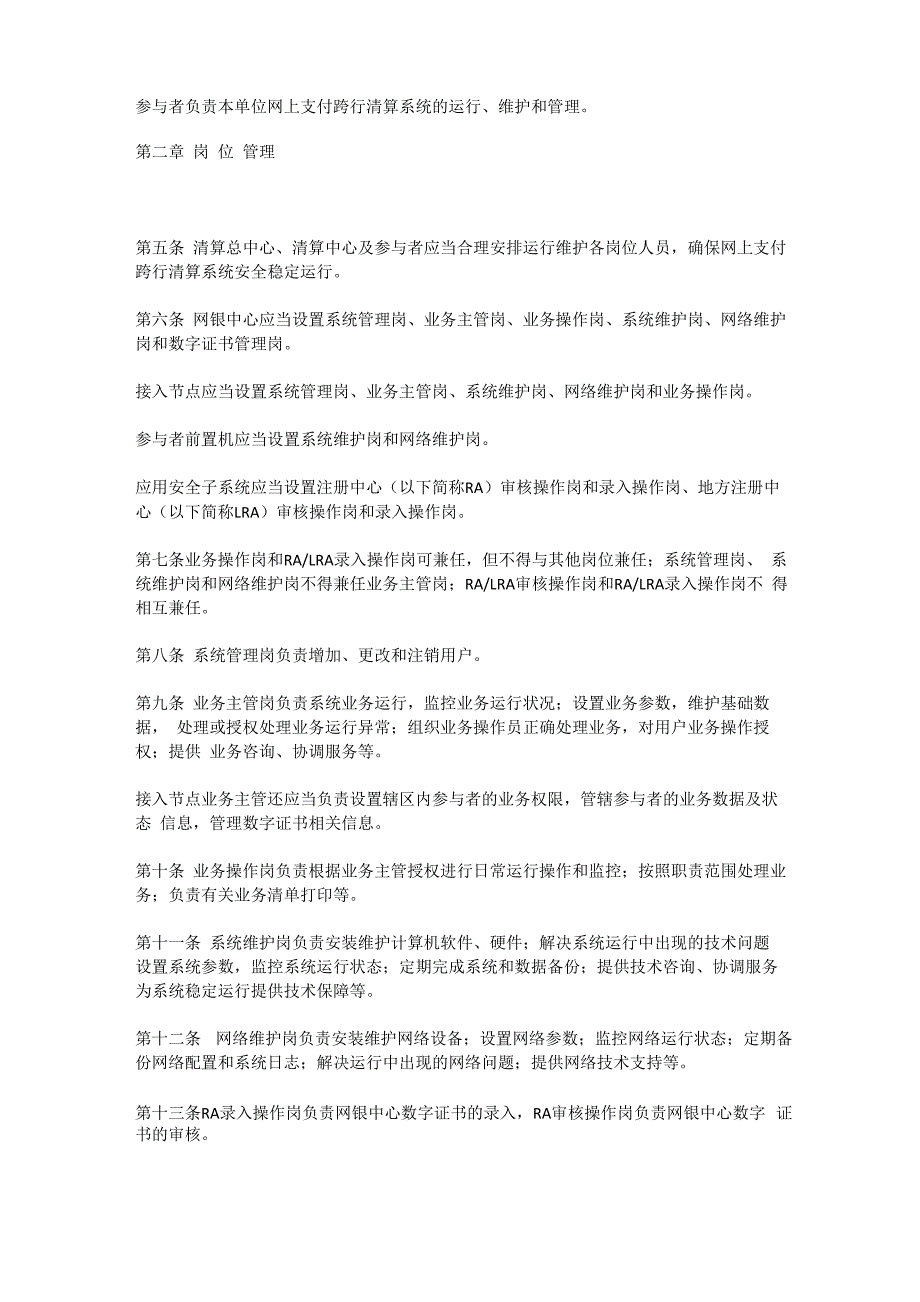 参与者负责本单位网上支付跨行清算系统的运行、维护和管理。

第二章 岗 位 管理

第五条 清算总中心、清算中心及参与者应当合理安排运行维护各岗位人员，确保网上支付跨行清算系统安全稳定运行。

第六条 网银中心应当设置系统管理岗、业务主管岗、业务操作岗、系统维护岗、网络维护岗和数字证书管理岗。

接入节点应当设置系统管理岗、业务主管岗、系统维护岗、网络维护岗和业务操作岗。

参与者前置机应当设置系统维护岗和网络维护岗。

应用安全子系统应当设置注册中心（以下简称RA）审核操作岗和录入操作岗、地方注册中心（以下简称LRA）审核操作岗和录入操作岗。

第七条业务操作岗和RA/LRA录入操作岗可兼任，但不得与其他岗位兼任；系统管理岗、 系统维护岗和网络维护岗不得兼任业务主管岗；RA/LRA审核操作岗和RA/LRA录入操作岗不 得相互兼任。

第八条 系统管理岗负责增加、更改和注销用户。

第九条 业务主管岗负责系统业务运行，监控业务运行状况；设置业务参数，维护基础数据， 处理或授权处理业务运行异常；组织业务操作员正确处理业务，对用户业务操作授权；提供 业务咨询、协调服务等。

接入节点业务主管还应当负责设置辖区内参与者的业务权限，管辖参与者的业务数据及状态 信息，管理数字证书相关信息。

第十条 业务操作岗负责根据业务主管授权进行日常运行操作和监控；按照职责范围处理业务；负责有关业务清单打印等。

第十一条 系统维护岗负责安装维护计算机软件、硬件；解决系统运行中出现的技术问题 设置系统参数，监控系统运行状态；定期完成系统和数据备份；提供技术咨询、协调服务 为系统稳定运行提供技术保障等。

第十二条 网络维护岗负责安装维护网络设备；设置网络参数；监控网络运行状态；定期备份网络配置和系统日志；解决运行中出现的网络问题；提供网络技术支持等。

第十三条RA录入操作岗负责网银中心数字证书的录入，RA审核操作岗负责网银中心数字 证书的审核。